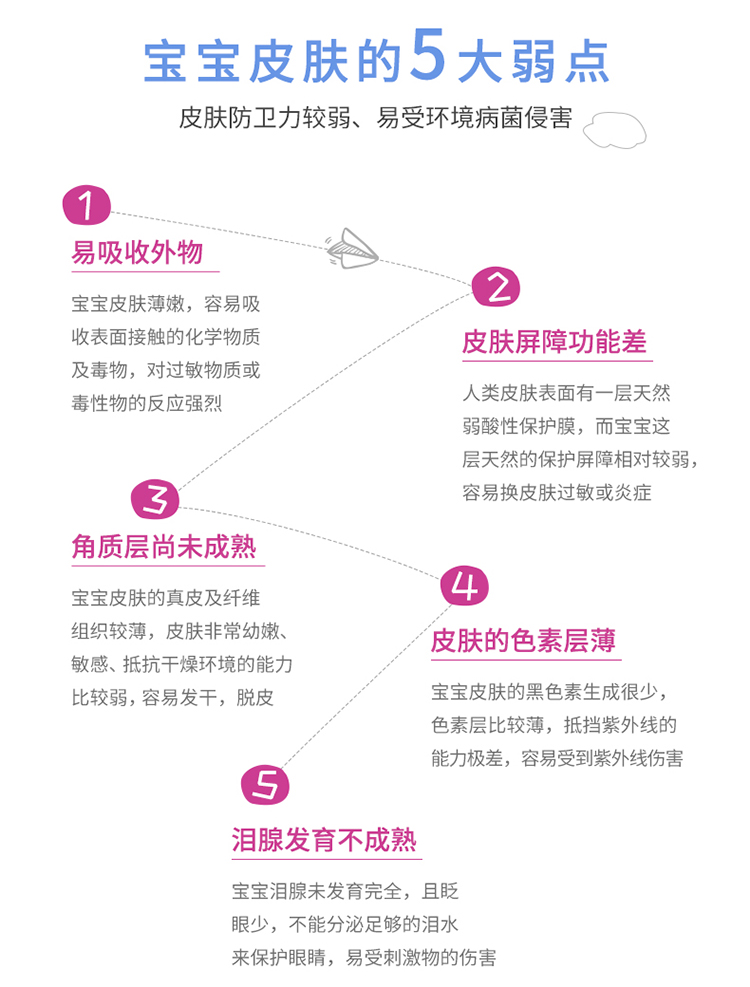 宝宝皮肤的5大弱点

皮肤防卫力较弱、易受环境病菌侵害

1

易吸收外物

宝宝皮肤薄嫩，容易吸收表面接触的化学物质及毒物，对过敏物质或毒性物的反应强烈

2

皮肤屏障功能差

人类皮肤表面有一层天然弱酸性保护膜，而宝宝这层天然的保护屏障相对较弱，容易换皮肤过敏或炎症

3

角质层尚未成熟

宝宝皮肤的真皮及纤维组织较薄，皮肤非常幼嫩、敏感、抵抗干燥环境的能力比较弱，容易发干，脱皮

4

皮肤的色素层薄

宝宝皮肤的黑色素生成很少，色素层比较薄，抵挡紫外线的能力极差，容易受到紫外线伤害

5

泪腺发育不成熟

宝宝泪腺未发育完全，且眨眼少，不能分泌足够的泪水来保护眼睛，易受刺激物的伤害